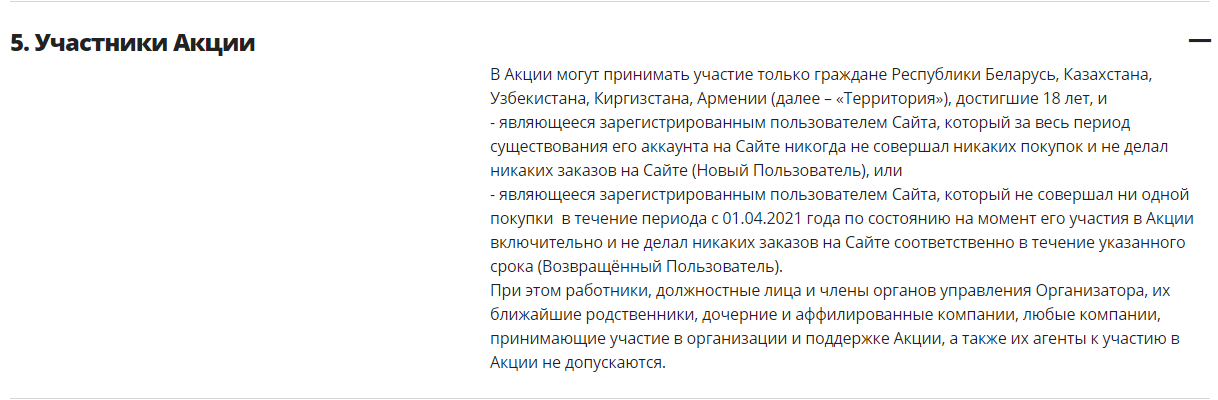 5. Участники Акции

—

В Акции могут принимать участие только граждане Республики Беларусь, Казахстана, Узбекистана, Киргизстана, Армении (далее – «Территория»), достигшие 18 лет, и
- являющееся зарегистрированным пользователем Сайта, который за весь период существования его аккаунта на Сайте никогда не совершал никаких покупок и не делал никаких заказов на Сайте (Новый Пользователь), или
- являющееся зарегистрированным пользователем Сайта, который не совершал ни одной покупки в течение периода с 01.04.2021 года по состоянию на момент его участия в Акции включительно и не делал никаких заказов на Сайте соответственно в течение указанного срока (Возвращённый Пользователь).
При этом работники, должностные лица и члены органов управления Организатора, их ближайшие родственники, дочерние и аффилированные компании, любые компании, принимающие участие в организации и поддержке Акции, а также их агенты к участию в Акции не допускаются.